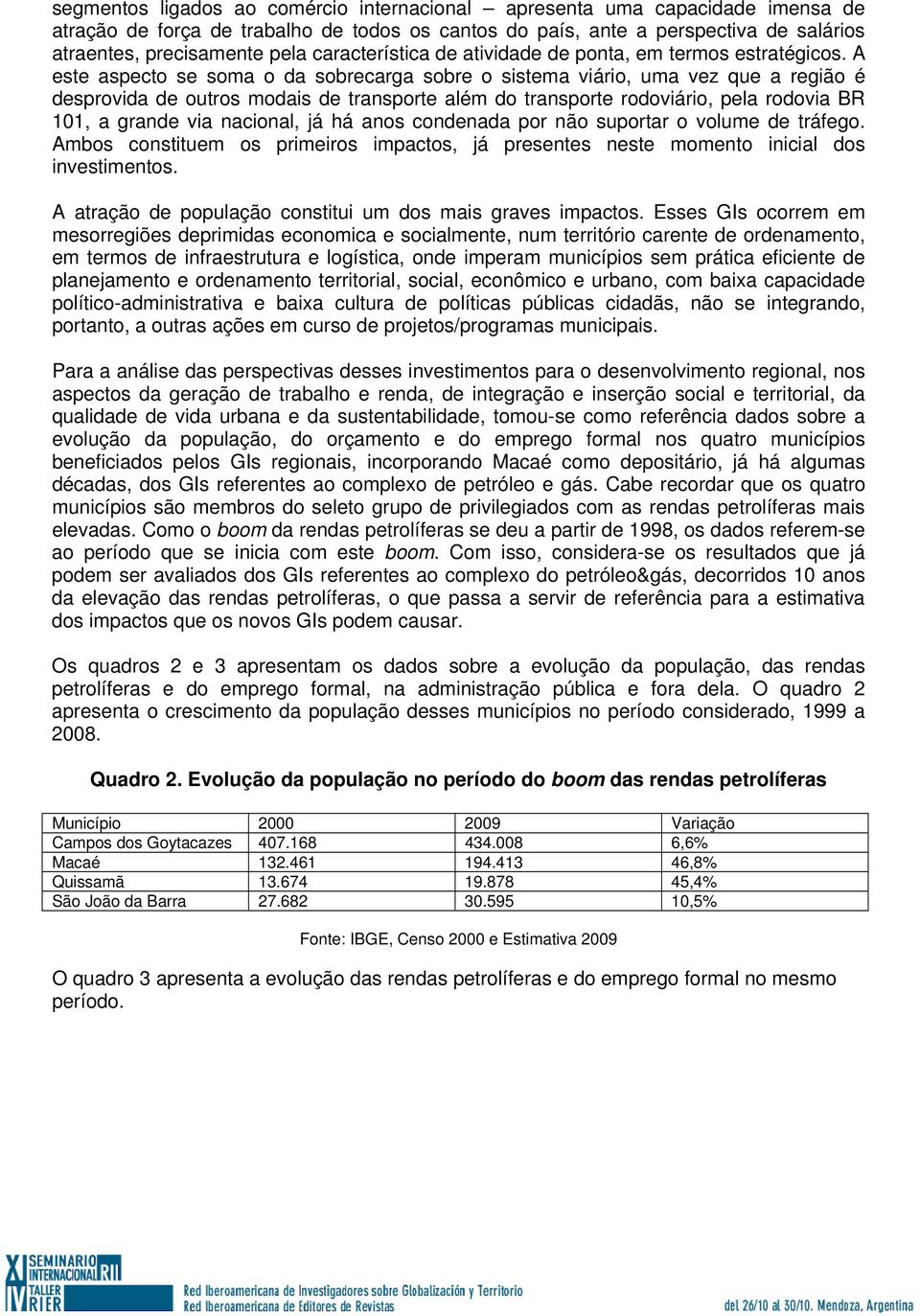 segmentos ligados ao comércio internacional – apresenta uma capacidade imensa de atração de força de trabalho de todos os cantos do país, ante a perspectiva de salários atraentes, precisamente pela característica de atividade de ponta, em termos estratégicos. A este aspecto se soma o da sobrecarga sobre o sistema viário, uma vez que a região é desprovida de outros modais de transporte além do transporte rodoviário, pela rodovia BR 101, a grande via nacional, já há anos condenada por não suportar o volume de tráfego. Ambos constituem os primeiros impactos, já presentes neste momento inicial dos investimentos.

A atração de população constitui um dos mais graves impactos. Esses GIs ocorrem em mesorregiões deprimidas economica e socialmente, num território carente de ordenamento, em termos de infraestrutura e logística, onde imperam municípios sem prática eficiente de planejamento e ordenamento territorial, social, econômico e urbano, com baixa capacidade político-administrativa e baixa cultura de políticas públicas cidadãs, não se integrando, portanto, a outras ações em curso de projetos/programas municipais.

Para a análise das perspectivas desses investimentos para o desenvolvimento regional, nos aspectos da geração de trabalho e renda, de integração e inserção social e territorial, da qualidade de vida urbana e da sustentabilidade, tomou-se como referência dados sobre a evolução da população, do orçamento e do emprego formal nos quatro municípios beneficiados pelos GIs regionais, incorporando Macaé como depositário, já há algumas décadas, dos GIs referentes ao complexo de petróleo e gás. Cabe recordar que os quatro municípios são membros do seleto grupo de privilegiados com as rendas petrolíferas mais elevadas. Como o boom da rendas petrolíferas se deu a partir de 1998, os dados referem-se ao período que se inicia com este boom. Com isso, considera-se os resultados que já podem ser avaliados dos GIs referentes ao complexo do petróleo&gás, decorridos 10 anos da elevação das rendas petrolíferas, o que passa a servir de referência para a estimativa dos impactos que os novos GIs podem causar.

Os quadros 2 e 3 apresentam os dados sobre a evolução da população, das rendas petrolíferas e do emprego formal, na administração pública e fora dela. O quadro 2 apresenta o crescimento da população desses municípios no período considerado, 1999 a 2008.

Quadro 2. Evolução da população no período do boom das rendas petrolíferas

| Município | 2000 | 2009 | Variação |
|---|---|---|---|
| Campos dos Goytacazes | 407.168 | 434.008 | 6,6% |
| Macaé | 132.461 | 194.413 | 46,8% |
| Quissamã | 13.674 | 19.878 | 45,4% |
| São João da Barra | 27.682 | 30.595 | 10,5% |

Fonte: IBGE, Censo 2000 e Estimativa 2009

O quadro 3 apresenta a evolução das rendas petrolíferas e do emprego formal no mesmo período.

XI SEMINARIO INTERNACIONAL RII
IV TALLER RIER
Red Iberoamericana de Investigadores sobre Globalización y Territorio
Red Iberoamericana de Editores de Revistas
del 26/10 al 30/10. Mendoza, Argentina